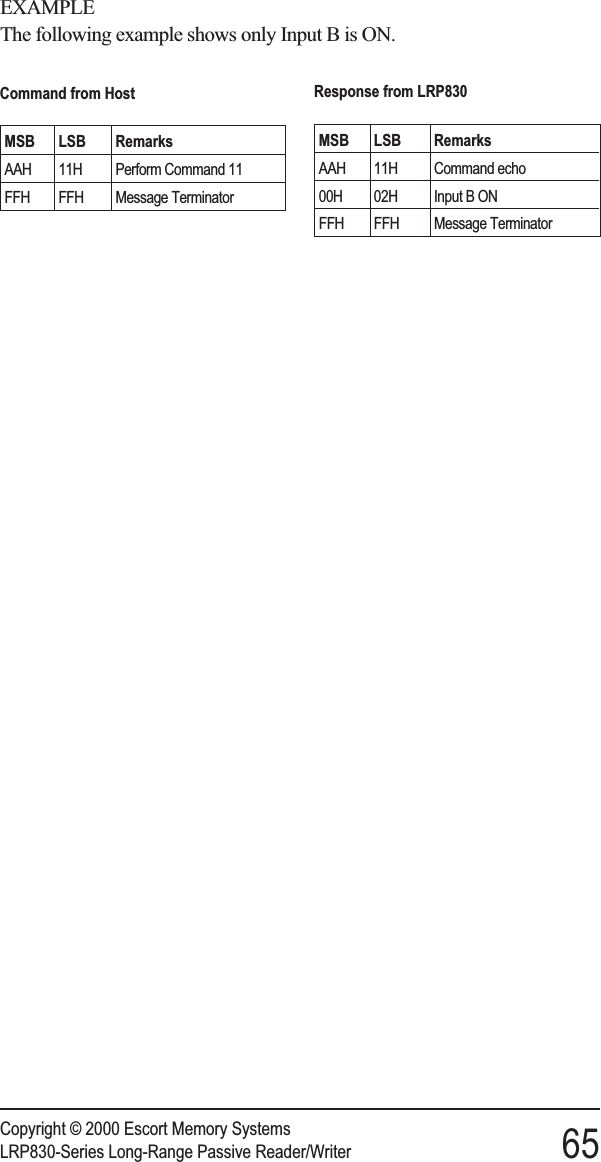 EXAMPLE
The following example shows only Input B is ON.

Command from Host

| MSB | LSB | Remarks |
|---|---|---|
| AAH | 11H | Perform Command 11 |
| FFH | FFH | Message Terminator |

Response from LRP830

| MSB | LSB | Remarks |
|---|---|---|
| AAH | 11H | Command echo |
| 00H | 02H | Input B ON |
| FFH | FFH | Message Terminator |

Copyright © 2000 Escort Memory Systems
LRP830-Series Long-Range Passive Reader/Writer
65